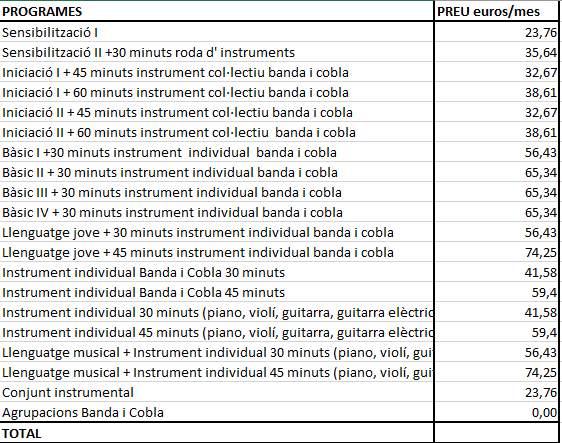 | PROGRAMES | PREU euros/mes |
|---|---|
| Sensibilització I | 23,76 |
| Sensibilització II +30 minuts roda d' instruments | 35,64 |
| Iniciació I + 45 minuts instrument col·lectiu banda i cobla | 32,67 |
| Iniciació I + 60 minuts instrument col·lectiu banda i cobla | 38,61 |
| Iniciació II + 45 minuts instrument col·lectiu banda i cobla | 32,67 |
| Iniciació II + 60 minuts instrument col·lectiu banda i cobla | 38,61 |
| Bàsic I +30 minuts instrument individual banda i cobla | 56,43 |
| Bàsic II + 30 minuts instrument individual banda i cobla | 65,34 |
| Bàsic III + 30 minuts instrument individual banda i cobla | 65,34 |
| Bàsic IV + 30 minuts instrument individual banda i cobla | 65,34 |
| Llenguatge jove + 30 minuts instrument individual banda i cobla | 56,43 |
| Llenguatge jove + 45 minuts instrument individual banda i cobla | 74,25 |
| Instrument individual Banda i Cobla 30 minuts | 41,58 |
| Instrument individual Banda i Cobla 45 minuts | 59,4 |
| Instrument individual 30 minuts (piano, violí, guitarra, guitarra elèctric | 41,58 |
| Instrument individual 45 minuts (piano, violí, guitarra, guitarra elèctric | 59,4 |
| Llenguatge musical + Instrument individual 30 minuts (piano, violí, gui | 56,43 |
| Llenguatge musical + Instrument individual 45 minuts (piano, violí, gui | 74,25 |
| Conjunt instrumental | 23,76 |
| Agrupacions Banda i Cobla | 0,00 |
| TOTAL | |